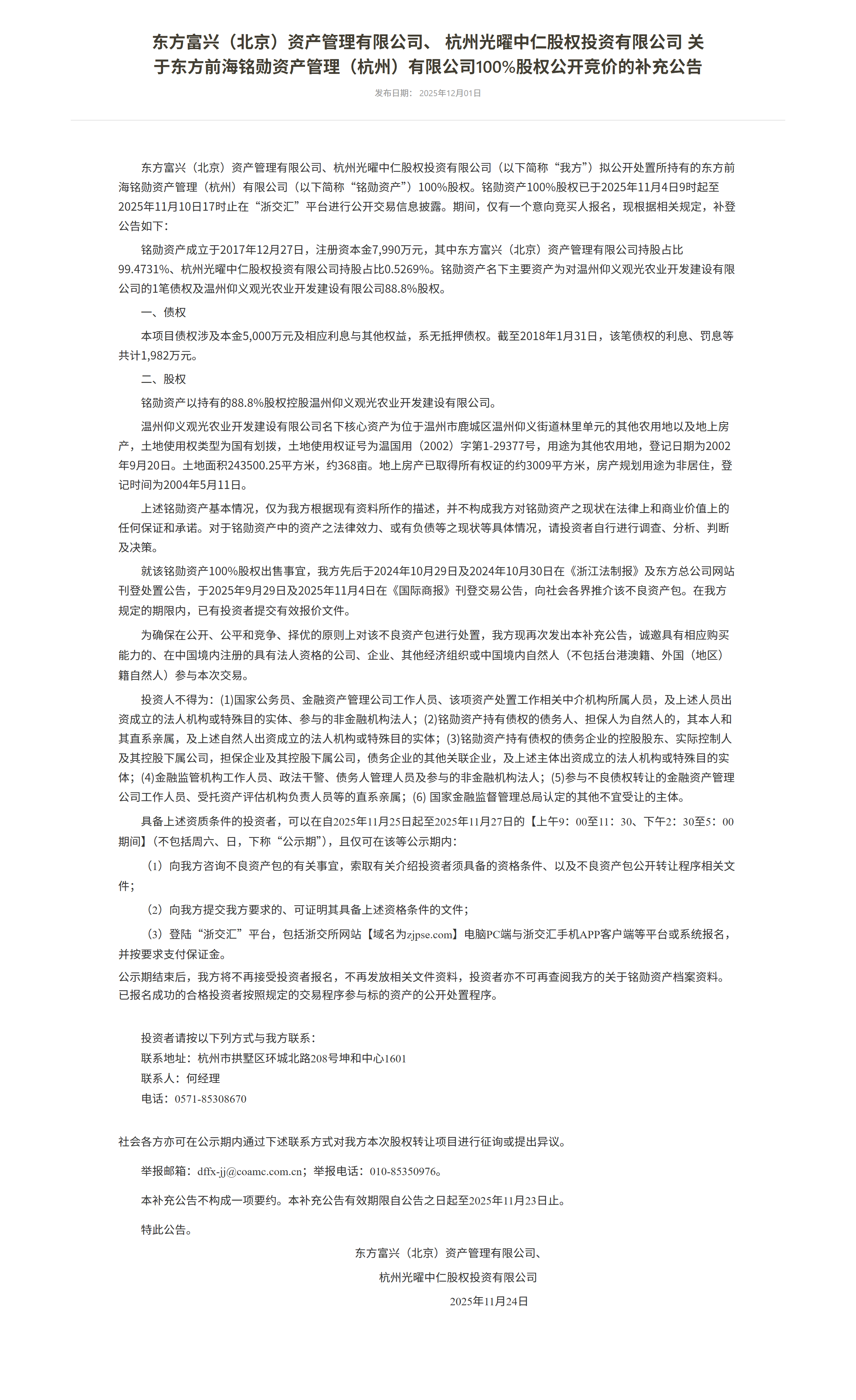 东方富兴（北京）资产管理有限公司、 杭州光曜中仁股权投资有限公司 关于东方前海铭勋资产管理（杭州）有限公司100%股权公开竞价的补充公告

发布日期： 2025年12月01日

东方富兴（北京）资产管理有限公司、杭州光曜中仁股权投资有限公司（以下简称“我方”）拟公开处置所持有的东方前海铭勋资产管理（杭州）有限公司（以下简称“铭勋资产”）100%股权。铭勋资产100%股权已于2025年11月4日9时起至2025年11月10日17时止在“浙交汇”平台进行公开交易信息披露。期间，仅有一个意向竞买人报名，现根据相关规定，补登公告如下：

铭勋资产成立于2017年12月27日，注册资本金7,990万元，其中东方富兴（北京）资产管理有限公司持股占比99.4731%、杭州光曜中仁股权投资有限公司持股占比0.5269%。铭勋资产名下主要资产为对温州仰义观光农业开发建设有限公司的1笔债权及温州仰义观光农业开发建设有限公司88.8%股权。

一、债权

本项目债权涉及本金5,000万元及相应利息与其他权益，系无抵押债权。截至2018年1月31日，该笔债权的利息、罚息等共计1,982万元。

二、股权

铭勋资产以持有的88.8%股权控股温州仰义观光农业开发建设有限公司。

温州仰义观光农业开发建设有限公司名下核心资产为位于温州市鹿城区温州仰义街道林里单元的其他农用地以及地上房产，土地使用权类型为国有划拨，土地使用权证号为温国用（2002）字第1-29377号，用途为其他农用地，登记日期为2002年9月20日。土地面积243500.25平方米，约368亩。地上房产已取得所有权证的约3009平方米，房产规划用途为非居住，登记时间为2004年5月11日。

上述铭勋资产基本情况，仅为我方根据现有资料所作的描述，并不构成我方对铭勋资产之现状在法律上和商业价值上的任何保证和承诺。对于铭勋资产中的资产之法律效力、或有负债等之现状等具体情况，请投资者自行进行调查、分析、判断及决策。

就该铭勋资产100%股权出售事宜，我方先后于2024年10月29日及2024年10月30日在《浙江法制报》及东方总公司网站刊登处置公告，于2025年9月29日及2025年11月4日在《国际商报》刊登交易公告，向社会各界推介该不良资产包。在我方规定的期限内，已有投资者提交有效报价文件。

为确保在公开、公平和竞争、择优的原则上对该不良资产包进行处置，我方现再次发出本补充公告，诚邀具有相应购买能力的、在中国境内注册的具有法人资格的公司、企业、其他经济组织或中国境内自然人（不包括台港澳籍、外国（地区）籍自然人）参与本次交易。

投资人不得为：(1)国家公务员、金融资产管理公司工作人员、该项资产处置工作相关中介机构所属人员，及上述人员出资成立的法人机构或特殊目的实体、参与的非金融机构法人；(2)铭勋资产持有债权的债务人、担保人为自然人的，其本人和其直系亲属，及上述自然人出资成立的法人机构或特殊目的实体；(3)铭勋资产持有债权的债务企业的控股股东、实际控制人及其控股下属公司，担保企业及其控股下属公司，债务企业的其他关联企业，及上述主体出资成立的法人机构或特殊目的实体；(4)金融监管机构工作人员、政法干警、债务人管理人员及参与的非金融机构法人；(5)参与不良债权转让的金融资产管理公司工作人员、受托资产评估机构负责人员等的直系亲属；(6) 国家金融监督管理总局认定的其他不宜受让的主体。

具备上述资质条件的投资者，可以在自2025年11月25日起至2025年11月27日的【上午9：00至11：30、下午2：30至5：00期间】(不包括周六、日，下称“公示期”)，且仅可在该等公示期内：

（1）向我方咨询不良资产包的有关事宜，索取有关介绍投资者须具备的资格条件、以及不良资产包公开转让程序相关文件；

（2）向我方提交我方要求的、可证明其具备上述资格条件的文件；

（3）登陆“浙交汇”平台，包括浙交所网站【域名为zjpse.com】电脑PC端与浙交汇手机APP客户端等平台或系统报名，并按要求支付保证金。

公示期结束后，我方将不再接受投资者报名，不再发放相关文件资料，投资者亦不可再查阅我方的关于铭勋资产档案资料。已报名成功的合格投资者按照规定的交易程序参与标的资产的公开处置程序。

投资者请按以下列方式与我方联系：
联系地址：杭州市拱墅区环城北路208号坤和中心1601
联系人：何经理
电话：0571-85308670

社会各方亦可在公示期内通过下述联系方式对我方本次股权转让项目进行征询或提出异议。

举报邮箱：dffx-jj@coamc.com.cn；举报电话：010-85350976。

本补充公告不构成一项要约。本补充公告有效期限自公告之日起至2025年11月23日止。

特此公告。

东方富兴（北京）资产管理有限公司、
杭州光曜中仁股权投资有限公司
2025年11月24日